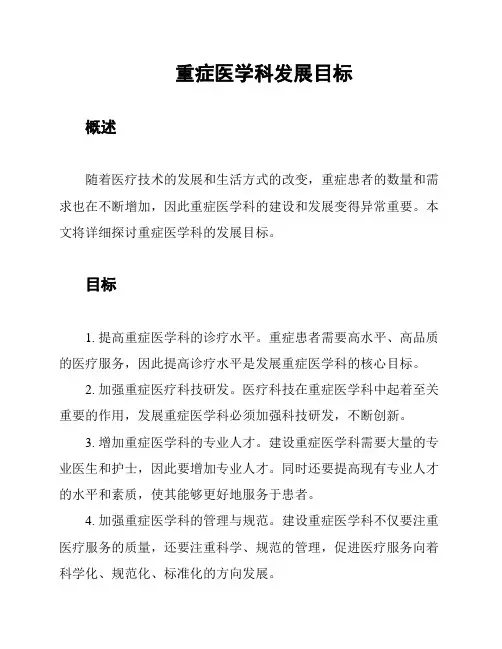 重症医学科发展目标

概述

随着医疗技术的发展和生活方式的改变，重症患者的数量和需求也在不断增加，因此重症医学科的建设和发展变得异常重要。本文将详细探讨重症医学科的发展目标。

目标

1. 提高重症医学科的诊疗水平。重症患者需要高水平、高品质的医疗服务，因此提高诊疗水平是发展重症医学科的核心目标。

2. 加强重症医疗科技研发。医疗科技在重症医学科中起着至关重要的作用，发展重症医学科必须加强科技研发，不断创新。

3. 增加重症医学科的专业人才。建设重症医学科需要大量的专业医生和护士，因此要增加专业人才。同时还要提高现有专业人才的水平和素质，使其能够更好地服务于患者。

4. 加强重症医学科的管理与规范。建设重症医学科不仅要注重医疗服务的质量，还要注重科学、规范的管理，促进医疗服务向着科学化、规范化、标准化的方向发展。